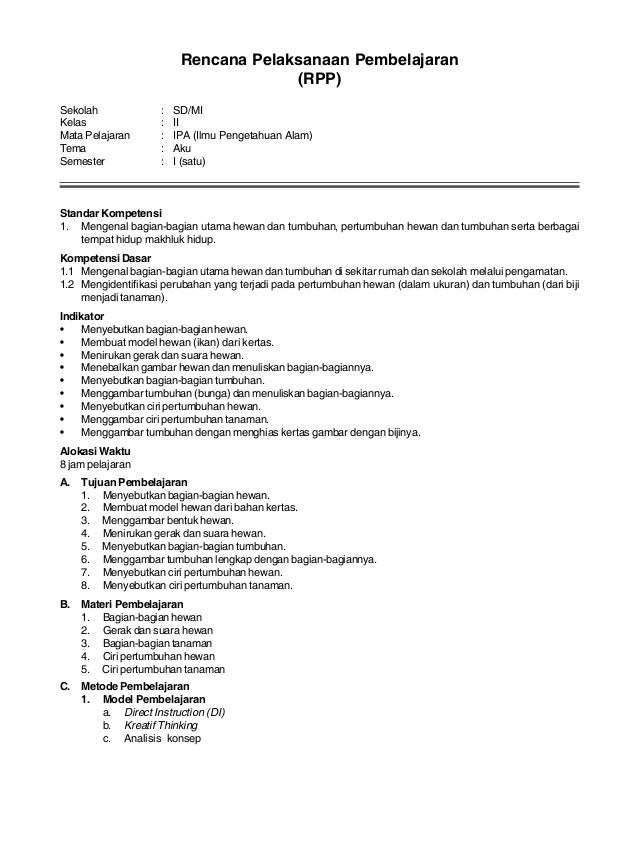 Rencana Pelaksanaan Pembelajaran
(RPP)

Sekolah : SD/MI
Kelas : II
Mata Pelajaran : IPA (Ilmu Pengetahuan Alam)
Tema : Aku
Semester : I (satu)

Standar Kompetensi
1. Mengenal bagian-bagian utama hewan dan tumbuhan, pertumbuhan hewan dan tumbuhan serta berbagai tempat hidup makhluk hidup.

Kompetensi Dasar
1.1 Mengenal bagian-bagian utama hewan dan tumbuhan di sekitar rumah dan sekolah melalui pengamatan.
1.2 Mengidentifikasi perubahan yang terjadi pada pertumbuhan hewan (dalam ukuran) dan tumbuhan (dari biji menjadi tanaman).

Indikator
• Menyebutkan bagian-bagian hewan.
• Membuat model hewan (ikan) dari kertas.
• Menirukan gerak dan suara hewan.
• Menebalkan gambar hewan dan menuliskan bagian-bagiannya.
• Menyebutkan bagian-bagian tumbuhan.
• Menggambar tumbuhan (bunga) dan menuliskan bagian-bagiannya.
• Menyebutkan ciri pertumbuhan hewan.
• Menggambar ciri pertumbuhan tanaman.
• Menggambar tumbuhan dengan menghias kertas gambar dengan bijinya.

Alokasi Waktu
8 jam pelajaran

A. Tujuan Pembelajaran
1. Menyebutkan bagian-bagian hewan.
2. Membuat model hewan dari bahan kertas.
3. Menggambar bentuk hewan.
4. Menirukan gerak dan suara hewan.
5. Menyebutkan bagian-bagian tumbuhan.
6. Menggambar tumbuhan lengkap dengan bagian-bagiannya.
7. Menyebutkan ciri pertumbuhan hewan.
8. Menyebutkan ciri pertumbuhan tanaman.

B. Materi Pembelajaran
1. Bagian-bagian hewan
2. Gerak dan suara hewan
3. Bagian-bagian tanaman
4. Ciri pertumbuhan hewan
5. Ciri pertumbuhan tanaman

C. Metode Pembelajaran
1. Model Pembelajaran
a. Direct Instruction (DI)
b. Kreatif Thinking
c. Analisis konsep